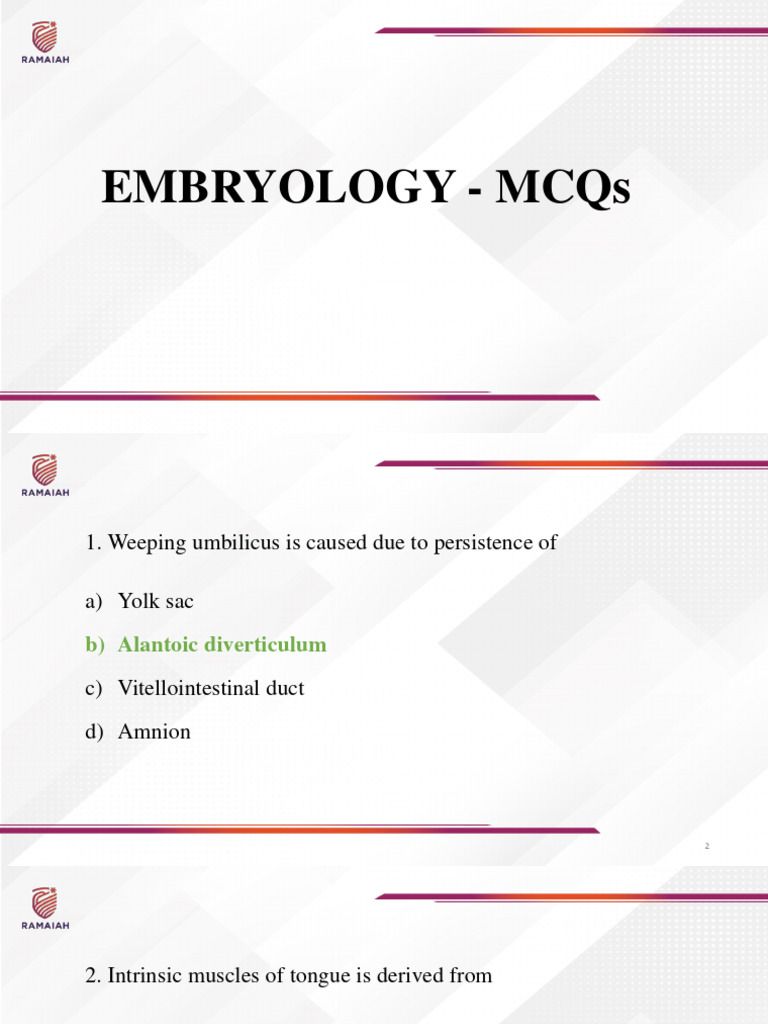 RAMAIAH

EMBRYOLOGY - MCQs

RAMAIAH

1. Weeping umbilicus is caused due to persistence of

a) Yolk sac

b) Alantoic diverticulum

c) Vitellointestinal duct

d) Amnion

2

RAMAIAH

2. Intrinsic muscles of tongue is derived from